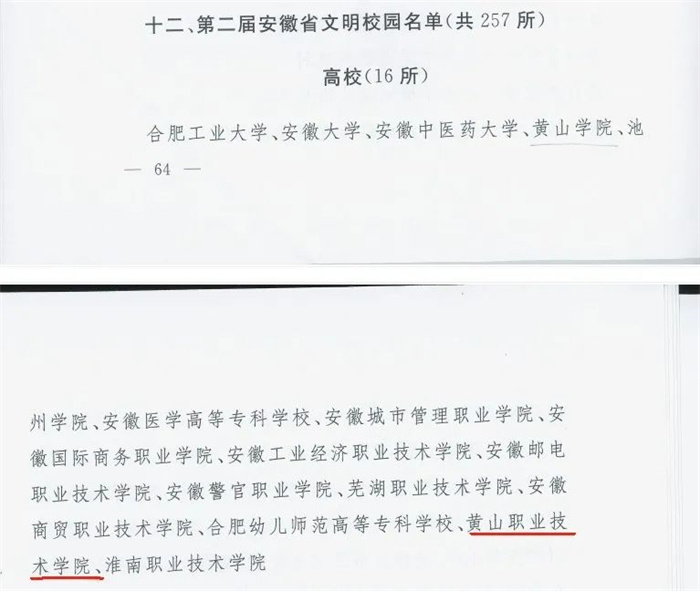 十二、第二届安徽省文明校园名单(共257所)

高校(16所)

合肥工业大学、安徽大学、安徽中医药大学、黄山学院、池

— 64 —

州学院、安徽医学高等专科学校、安徽城市管理职业学院、安徽国际商务职业学院、安徽工业经济职业技术学院、安徽邮电职业技术学院、安徽警官职业学院、芜湖职业技术学院、安徽商贸职业技术学院、合肥幼儿师范高等专科学校、黄山职业技术学院、淮南职业技术学院